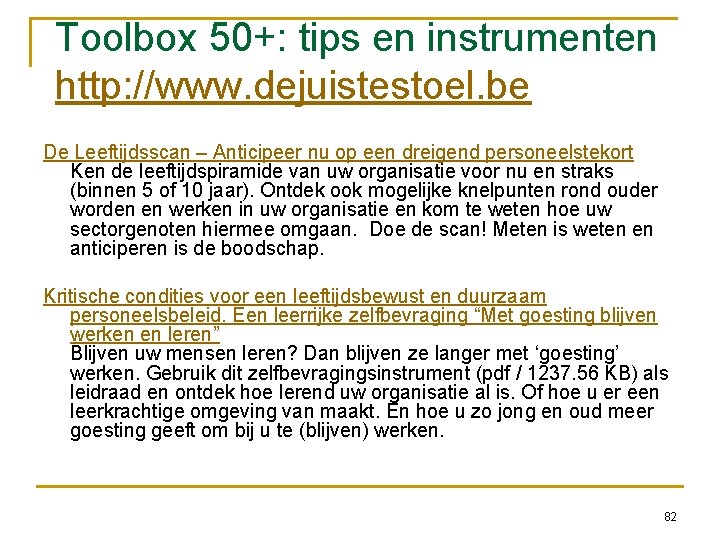 Toolbox 50+: tips en instrumenten http://www.dejuistestoel.be

De Leeftijdsscan – Anticipeer nu op een dreigend personeelstekort
Ken de leeftijdspiramide van uw organisatie voor nu en straks (binnen 5 of 10 jaar). Ontdek ook mogelijke knelpunten rond ouder worden en werken in uw organisatie en kom te weten hoe uw sectorgenoten hiermee omgaan. Doe de scan! Meten is weten en anticiperen is de boodschap.

Kritische condities voor een leeftijdsbewust en duurzaam personeelsbeleid. Een leerrijke zelfbevraging "Met goesting blijven werken en leren"
Blijven uw mensen leren? Dan blijven ze langer met 'goesting' werken. Gebruik dit zelfbevragingsinstrument (pdf / 1237.56 KB) als leidraad en ontdek hoe lerend uw organisatie al is. Of hoe u er een leerkrachtige omgeving van maakt. En hoe u zo jong en oud meer goesting geeft om bij u te (blijven) werken.

82